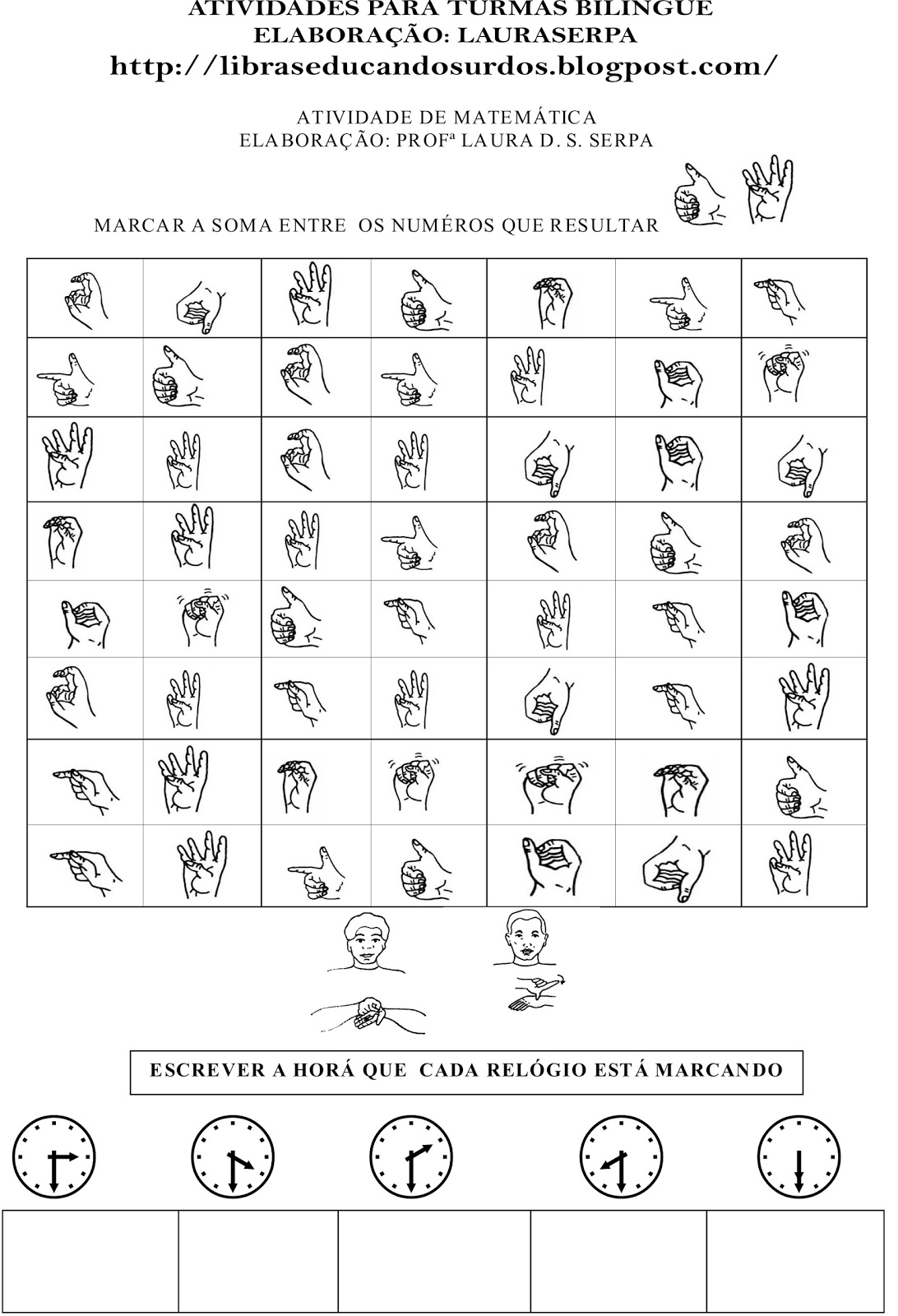 ATIVIDADES PARA TURMAS BILÍNGUE
ELABORAÇÃO: LAURASERPA
http://libraseducandosurdos.blogpost.com/

ATIVIDADE DE MATEMÁTICA
ELABORAÇÃO: PROFª LAURA D. S. SERPA

MARCAR A SOMA ENTRE OS NUMÉROS QUE RESULTAR

ESCREVER A HORÁ QUE CADA RELÓGIO ESTÁ MARCANDO